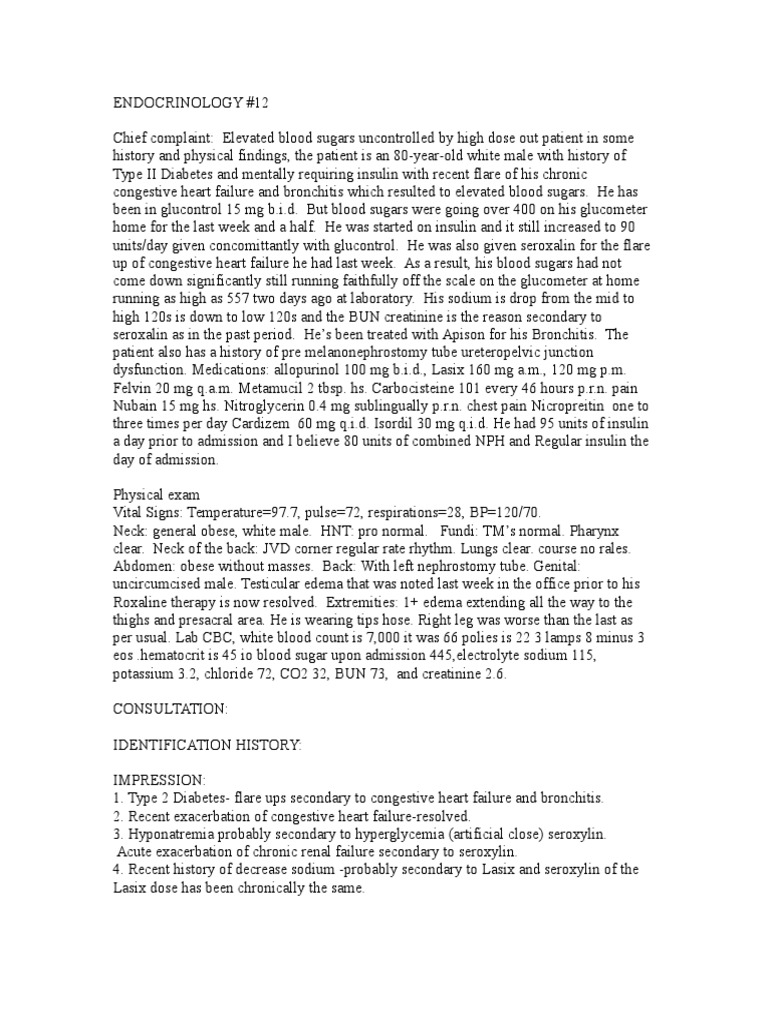 ENDOCRINOLOGY #12

Chief complaint: Elevated blood sugars uncontrolled by high dose out patient in some history and physical findings, the patient is an 80-year-old white male with history of Type II Diabetes and mentally requiring insulin with recent flare of his chronic congestive heart failure and bronchitis which resulted to elevated blood sugars. He has been in glucontrol 15 mg b.i.d. But blood sugars were going over 400 on his glucometer home for the last week and a half. He was started on insulin and it still increased to 90 units/day given concomittantly with glucontrol. He was also given seroxalin for the flare up of congestive heart failure he had last week. As a result, his blood sugars had not come down significantly still running faithfully off the scale on the glucometer at home running as high as 557 two days ago at laboratory. His sodium is drop from the mid to high 120s is down to low 120s and the BUN creatinine is the reason secondary to seroxalin as in the past period. He's been treated with Apison for his Bronchitis. The patient also has a history of pre melanonephrostomy tube ureteropelvic junction dysfunction. Medications: allopurinol 100 mg b.i.d., Lasix 160 mg a.m., 120 mg p.m. Felvin 20 mg q.a.m. Metamucil 2 tbsp. hs. Carbocisteine 101 every 46 hours p.r.n. pain Nubain 15 mg hs. Nitroglycerin 0.4 mg sublingually p.r.n. chest pain Nicropreitin one to three times per day Cardizem 60 mg q.i.d. Isordil 30 mg q.i.d. He had 95 units of insulin a day prior to admission and I believe 80 units of combined NPH and Regular insulin the day of admission.

Physical exam
Vital Signs: Temperature=97.7, pulse=72, respirations=28, BP=120/70.
Neck: general obese, white male. HNT: pro normal. Fundi: TM's normal. Pharynx clear. Neck of the back: JVD corner regular rate rhythm. Lungs clear. course no rales. Abdomen: obese without masses. Back: With left nephrostomy tube. Genital: uncircumcised male. Testicular edema that was noted last week in the office prior to his Roxaline therapy is now resolved. Extremities: 1+ edema extending all the way to the thighs and presacral area. He is wearing tips hose. Right leg was worse than the last as per usual. Lab CBC, white blood count is 7,000 it was 66 polies is 22 3 lamps 8 minus 3 eos .hematocrit is 45 io blood sugar upon admission 445,electrolyte sodium 115, potassium 3.2, chloride 72, CO2 32, BUN 73, and creatinine 2.6.

CONSULTATION:

IDENTIFICATION HISTORY:

IMPRESSION:
1. Type 2 Diabetes- flare ups secondary to congestive heart failure and bronchitis.
2. Recent exacerbation of congestive heart failure-resolved.
3. Hyponatremia probably secondary to hyperglycemia (artificial close) seroxylin.
Acute exacerbation of chronic renal failure secondary to seroxylin.
4. Recent history of decrease sodium -probably secondary to Lasix and seroxylin of the Lasix dose has been chronically the same.